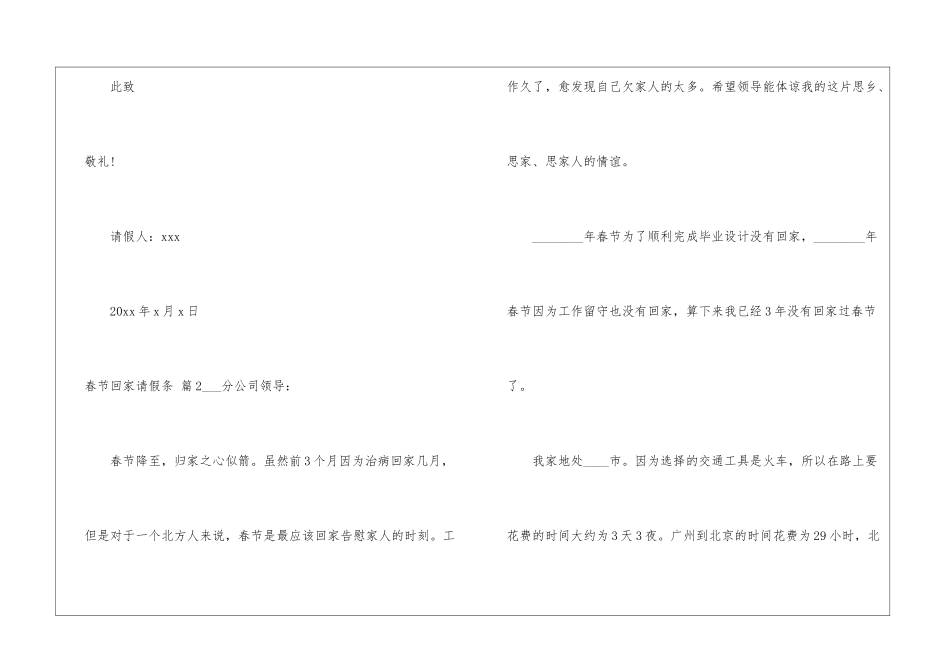 此致

敬礼!

请假人：xxx

20xx年x月x日

春节回家请假条 篇2____分公司领导：

春节降至，归家之心似箭。虽然前3个月因为治病回家几月，但是对于一个北方人来说，春节是最应该回家告慰家人的时刻。工作久了，愈发现自己欠家人的太多。希望领导能体谅我的这片思乡、思家、思家人的情谊。

____年春节为了顺利完成毕业设计没有回家，____年春节因为工作留守也没有回家，算下来我已经3年没有回家过春节了。

我家地处____市。因为选择的交通工具是火车，所以在路上要花费的时间大约为3天3夜。广州到北京的时间花费为29小时，北